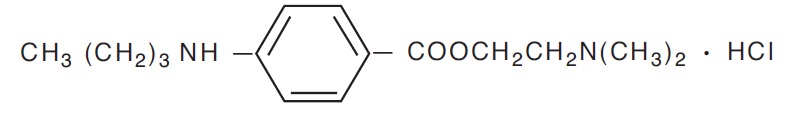 $CH_3(CH_2)_3NH$ — — $COOCH_2CH_2N(CH_3)_2 \cdot HCl$